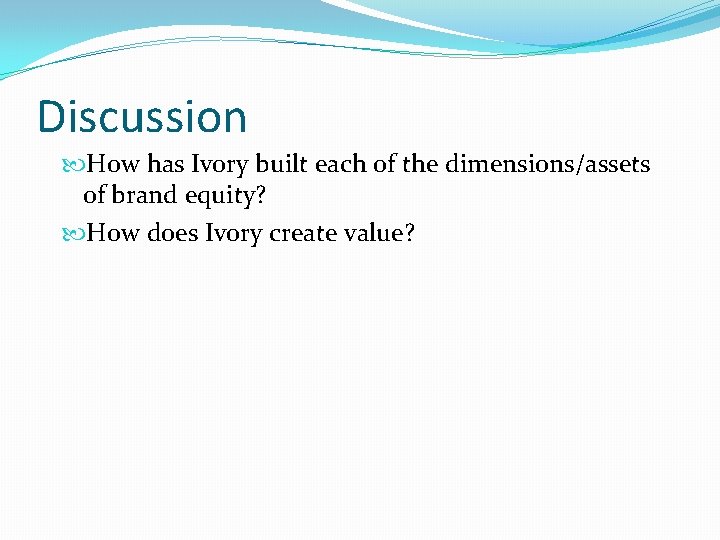 Discussion

How has Ivory built each of the dimensions/assets of brand equity?

How does Ivory create value?